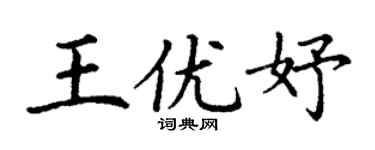 王优妤
词典网